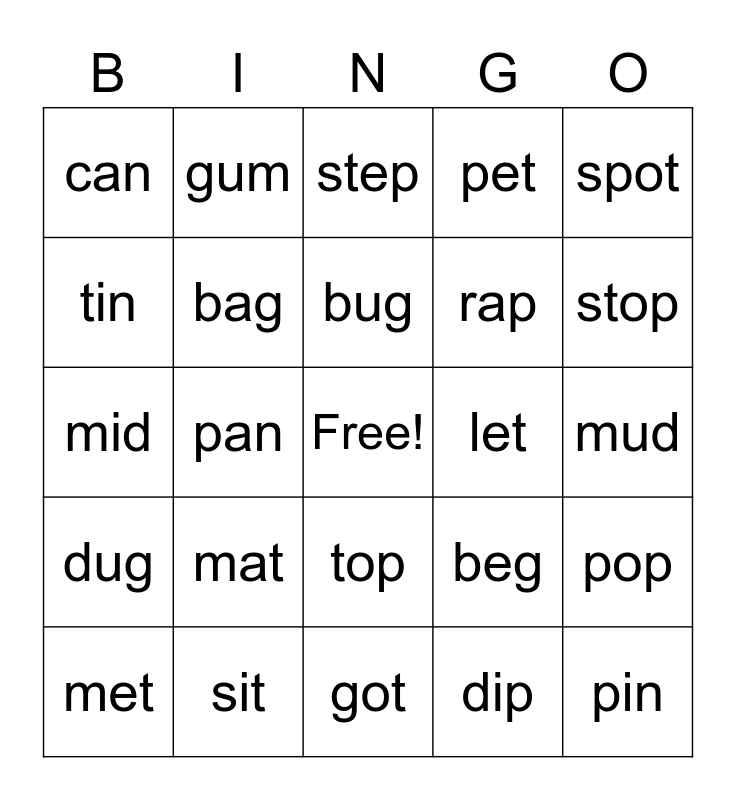 | B | I | N | G | O |
|---|---|---|---|---|
| can | gum | step | pet | spot |
| tin | bag | bug | rap | stop |
| mid | pan | Free! | let | mud |
| dug | mat | top | beg | pop |
| met | sit | got | dip | pin |